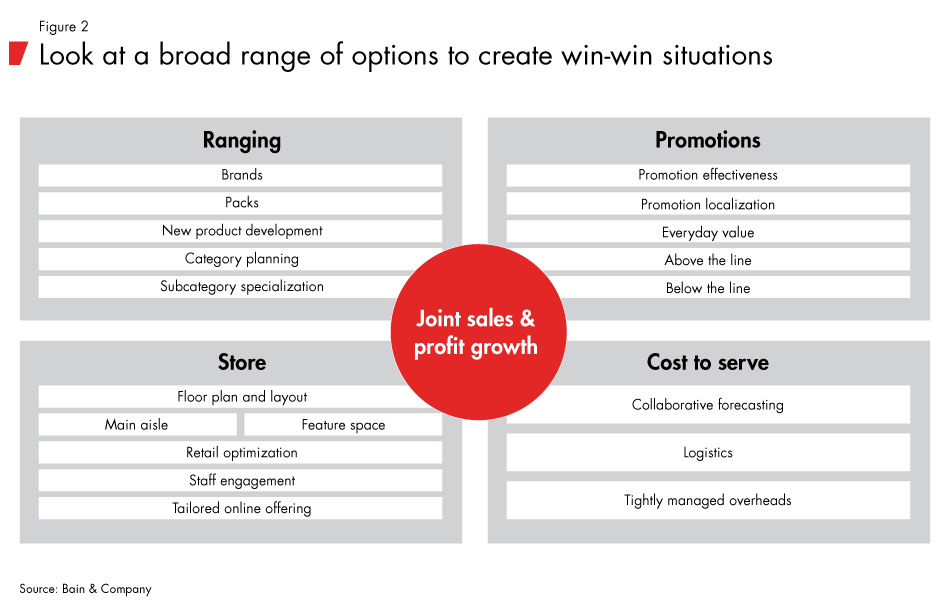 Figure 2

Look at a broad range of options to create win-win situations

Ranging

Brands

Packs

New product development

Category planning

Subcategory specialization

Promotions

Promotion effectiveness

Promotion localization

Everyday value

Above the line

Below the line

Joint sales & profit growth

Store

Floor plan and layout

Main aisle

Feature space

Retail optimization

Staff engagement

Tailored online offering

Cost to serve

Collaborative forecasting

Logistics

Tightly managed overheads

Source: Bain & Company